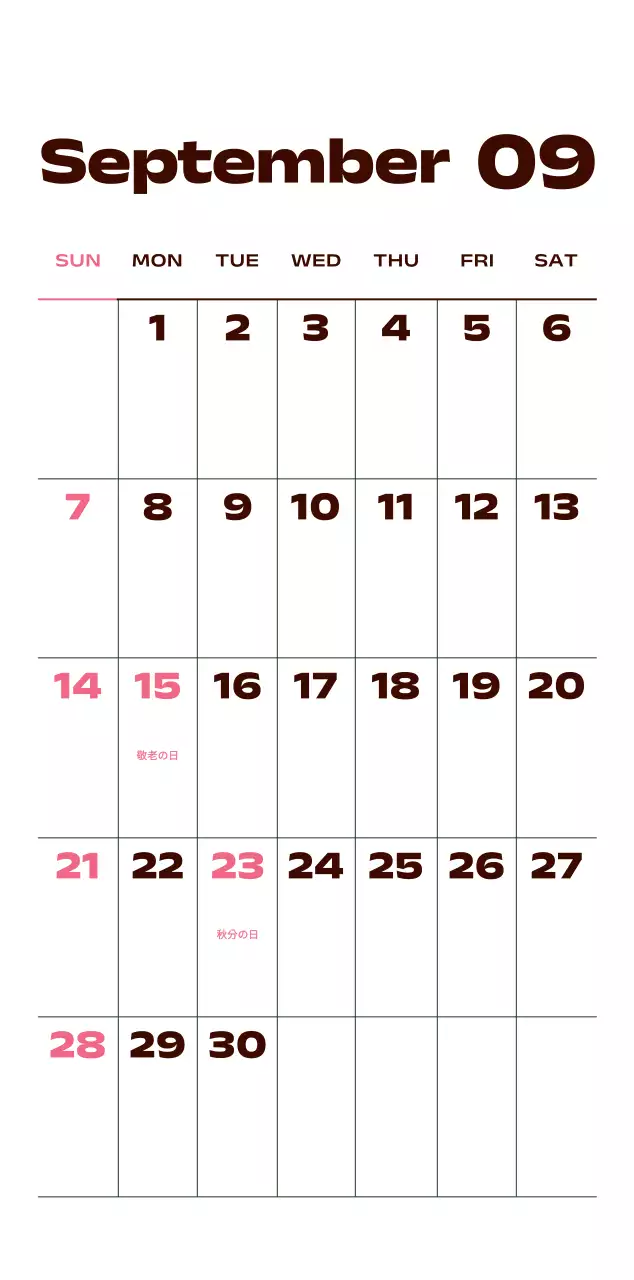 September 09

| SUN | MON | TUE | WED | THU | FRI | SAT |
|---|---|---|---|---|---|---|
|  | 1 | 2 | 3 | 4 | 5 | 6 |
| 7 | 8 | 9 | 10 | 11 | 12 | 13 |
| 14 | 15 敬老の日 | 16 | 17 | 18 | 19 | 20 |
| 21 | 22 | 23 秋分の日 | 24 | 25 | 26 | 27 |
| 28 | 29 | 30 |  |  |  |  |